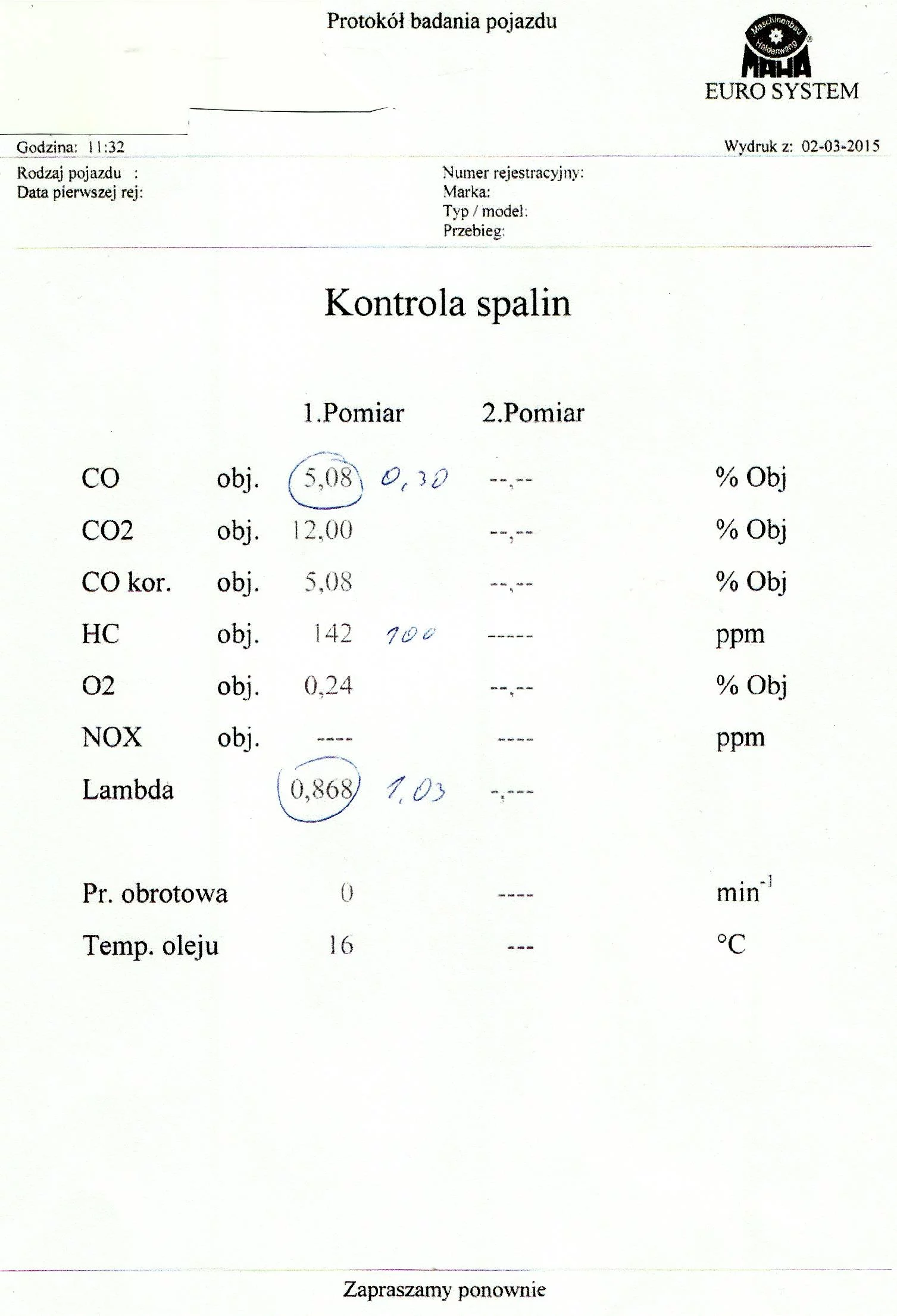 Protokół badania pojazdu

Maschinenbau Haldenwang
MAHA
EURO SYSTEM

Godzina: 11:32

Wydruk z: 02-03-2015

Rodzaj pojazdu :
Data pierwszej rej:

Numer rejestracyjny:
Marka:
Typ / model:
Przebieg:

Kontrola spalin

| | | 1.Pomiar | | 2.Pomiar | |
|---|---|---|---|---|---|
| CO | obj. | 5,08 | 0,30 | --,-- | % Obj |
| CO2 | obj. | 12,00 | | --,-- | % Obj |
| CO kor. | obj. | 5,08 | | --,-- | % Obj |
| HC | obj. | 142 | 100 | ----- | ppm |
| O2 | obj. | 0,24 | | --,-- | % Obj |
| NOX | obj. | ---- | | ---- | ppm |
| Lambda | | 0,868 | 1,03 | -,--- | |
| Pr. obrotowa | | 0 | | ---- | $min^{-1}$ |
| Temp. oleju | | 16 | | --- | °C |

Zapraszamy ponownie